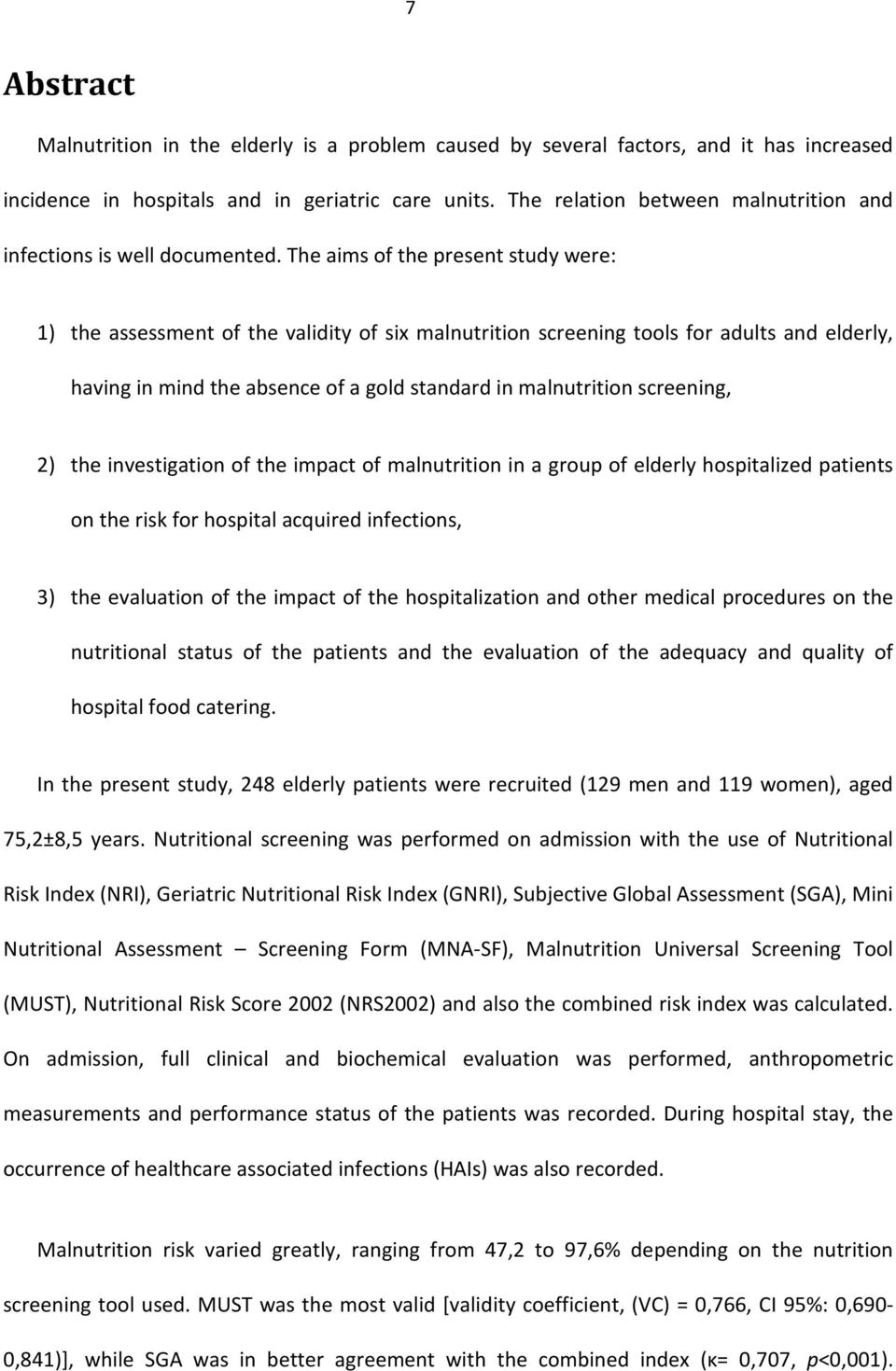 7

Abstract

Malnutrition in the elderly is a problem caused by several factors, and it has increased incidence in hospitals and in geriatric care units. The relation between malnutrition and infections is well documented. The aims of the present study were:

1) the assessment of the validity of six malnutrition screening tools for adults and elderly, having in mind the absence of a gold standard in malnutrition screening,

2) the investigation of the impact of malnutrition in a group of elderly hospitalized patients on the risk for hospital acquired infections,

3) the evaluation of the impact of the hospitalization and other medical procedures on the nutritional status of the patients and the evaluation of the adequacy and quality of hospital food catering.

In the present study, 248 elderly patients were recruited (129 men and 119 women), aged 75,2±8,5 years. Nutritional screening was performed on admission with the use of Nutritional Risk Index (NRI), Geriatric Nutritional Risk Index (GNRI), Subjective Global Assessment (SGA), Mini Nutritional Assessment – Screening Form (MNA-SF), Malnutrition Universal Screening Tool (MUST), Nutritional Risk Score 2002 (NRS2002) and also the combined risk index was calculated. On admission, full clinical and biochemical evaluation was performed, anthropometric measurements and performance status of the patients was recorded. During hospital stay, the occurrence of healthcare associated infections (HAIs) was also recorded.

Malnutrition risk varied greatly, ranging from 47,2 to 97,6% depending on the nutrition screening tool used. MUST was the most valid [validity coefficient, (VC) = 0,766, CI 95%: 0,690-0,841)], while SGA was in better agreement with the combined index (κ= 0,707, $p$<0,001).